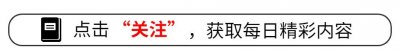 点击“关注”，获取每日精彩内容